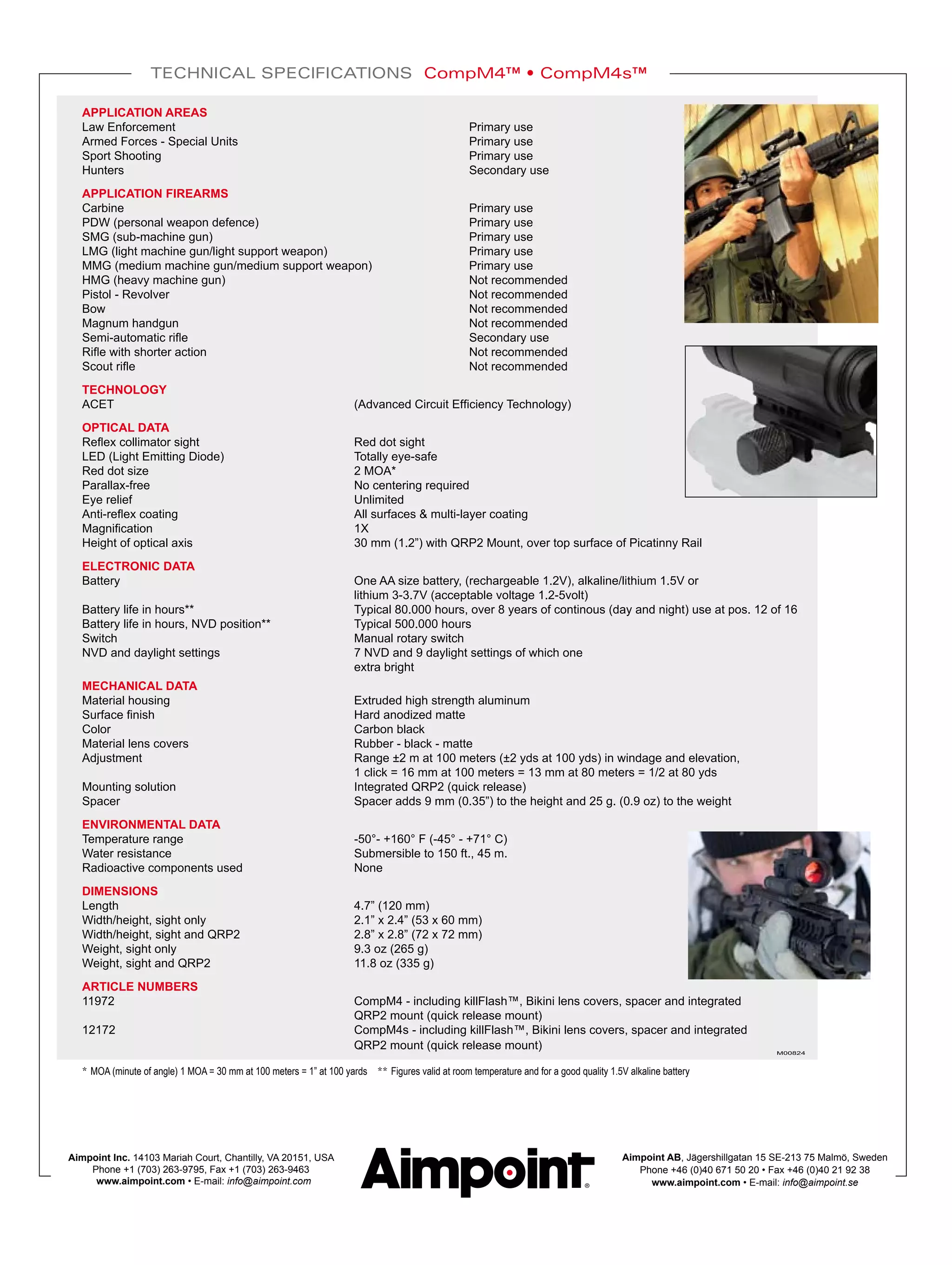 TECHNICAL SPECIFICATIONS CompM4™ • CompM4s™

APPLICATION AREAS

| | |
|---|---|
| Law Enforcement | Primary use |
| Armed Forces - Special Units | Primary use |
| Sport Shooting | Primary use |
| Hunters | Secondary use |

APPLICATION FIREARMS

| | |
|---|---|
| Carbine | Primary use |
| PDW (personal weapon defence) | Primary use |
| SMG (sub-machine gun) | Primary use |
| LMG (light machine gun/light support weapon) | Primary use |
| MMG (medium machine gun/medium support weapon) | Primary use |
| HMG (heavy machine gun) | Not recommended |
| Pistol - Revolver | Not recommended |
| Bow | Not recommended |
| Magnum handgun | Not recommended |
| Semi-automatic rifle | Secondary use |
| Rifle with shorter action | Not recommended |
| Scout rifle | Not recommended |

TECHNOLOGY

| | |
|---|---|
| ACET | (Advanced Circuit Efficiency Technology) |

OPTICAL DATA

| | |
|---|---|
| Reflex collimator sight | Red dot sight |
| LED (Light Emitting Diode) | Totally eye-safe |
| Red dot size | 2 MOA* |
| Parallax-free | No centering required |
| Eye relief | Unlimited |
| Anti-reflex coating | All surfaces & multi-layer coating |
| Magnification | 1X |
| Height of optical axis | 30 mm (1.2”) with QRP2 Mount, over top surface of Picatinny Rail |

ELECTRONIC DATA

| | |
|---|---|
| Battery | One AA size battery, (rechargeable 1.2V), alkaline/lithium 1.5V or lithium 3-3.7V (acceptable voltage 1.2-5volt) |
| Battery life in hours** | Typical 80.000 hours, over 8 years of continous (day and night) use at pos. 12 of 16 |
| Battery life in hours, NVD position** | Typical 500.000 hours |
| Switch | Manual rotary switch |
| NVD and daylight settings | 7 NVD and 9 daylight settings of which one extra bright |

MECHANICAL DATA

| | |
|---|---|
| Material housing | Extruded high strength aluminum |
| Surface finish | Hard anodized matte |
| Color | Carbon black |
| Material lens covers | Rubber - black - matte |
| Adjustment | Range ±2 m at 100 meters (±2 yds at 100 yds) in windage and elevation, 1 click = 16 mm at 100 meters = 13 mm at 80 meters = 1/2 at 80 yds |
| Mounting solution | Integrated QRP2 (quick release) |
| Spacer | Spacer adds 9 mm (0.35”) to the height and 25 g. (0.9 oz) to the weight |

ENVIRONMENTAL DATA

| | |
|---|---|
| Temperature range | -50°- +160° F (-45° - +71° C) |
| Water resistance | Submersible to 150 ft., 45 m. |
| Radioactive components used | None |

DIMENSIONS

| | |
|---|---|
| Length | 4.7” (120 mm) |
| Width/height, sight only | 2.1” x 2.4” (53 x 60 mm) |
| Width/height, sight and QRP2 | 2.8” x 2.8” (72 x 72 mm) |
| Weight, sight only | 9.3 oz (265 g) |
| Weight, sight and QRP2 | 11.8 oz (335 g) |

ARTICLE NUMBERS

| | |
|---|---|
| 11972 | CompM4 - including killFlash™, Bikini lens covers, spacer and integrated QRP2 mount (quick release mount) |
| 12172 | CompM4s - including killFlash™, Bikini lens covers, spacer and integrated QRP2 mount (quick release mount) |

M00824

* MOA (minute of angle) 1 MOA = 30 mm at 100 meters = 1” at 100 yards ** Figures valid at room temperature and for a good quality 1.5V alkaline battery

Aimpoint Inc. 14103 Mariah Court, Chantilly, VA 20151, USA
Phone +1 (703) 263-9795, Fax +1 (703) 263-9463
www.aimpoint.com • E-mail: info@aimpoint.com

Aimpoint®

Aimpoint AB, Jägershillgatan 15 SE-213 75 Malmö, Sweden
Phone +46 (0)40 671 50 20 • Fax +46 (0)40 21 92 38
www.aimpoint.com • E-mail: info@aimpoint.se